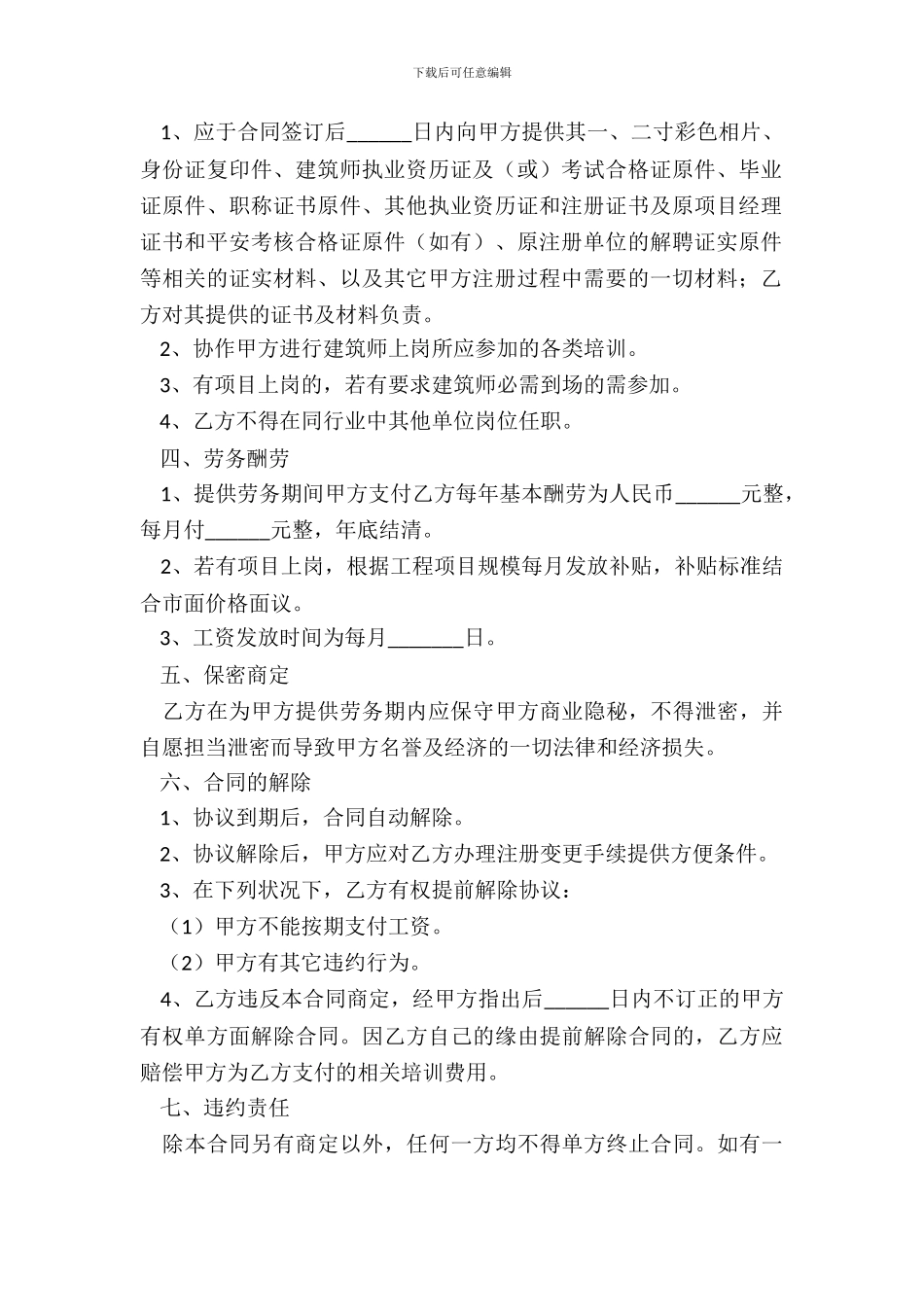 下载后可任意编辑

1、应于合同签订后______日内向甲方提供其一、二寸彩色相片、身份证复印件、建筑师执业资历证及（或）考试合格证原件、毕业证原件、职称证书原件、其他执业资历证和注册证书及原项目经理证书和平安考核合格证原件（如有）、原注册单位的解聘证实原件等相关的证实材料、以及其它甲方注册过程中需要的一切材料；乙方对其提供的证书及材料负责。

2、协作甲方进行建筑师上岗所应参加的各类培训。

3、有项目上岗的，若有要求建筑师必需到场的需参加。

4、乙方不得在同行业中其他单位岗位任职。

四、劳务酬劳

1、提供劳务期间甲方支付乙方每年基本酬劳为人民币______元整，每月付______元整，年底结清。

2、若有项目上岗，根据工程项目规模每月发放补贴，补贴标准结合市面价格面议。

3、工资发放时间为每月_______日。

五、保密商定

乙方在为甲方提供劳务期内应保守甲方商业隐秘，不得泄密，并自愿担当泄密而导致甲方名誉及经济的一切法律和经济损失。

六、合同的解除

1、协议到期后，合同自动解除。

2、协议解除后，甲方应对乙方办理注册变更手续提供方便条件。

3、在下列状况下，乙方有权提前解除协议：

（1）甲方不能按期支付工资。

（2）甲方有其它违约行为。

4、乙方违反本合同商定，经甲方指出后______日内不订正的甲方有权单方面解除合同。因乙方自己的缘由提前解除合同的，乙方应赔偿甲方为乙方支付的相关培训费用。

七、违约责任

除本合同另有商定以外，任何一方均不得单方终止合同。如有一